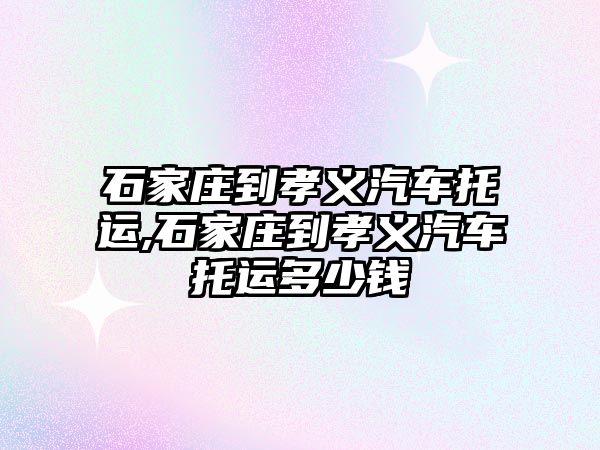 石家庄到孝义汽车托运,石家庄到孝义汽车托运多少钱